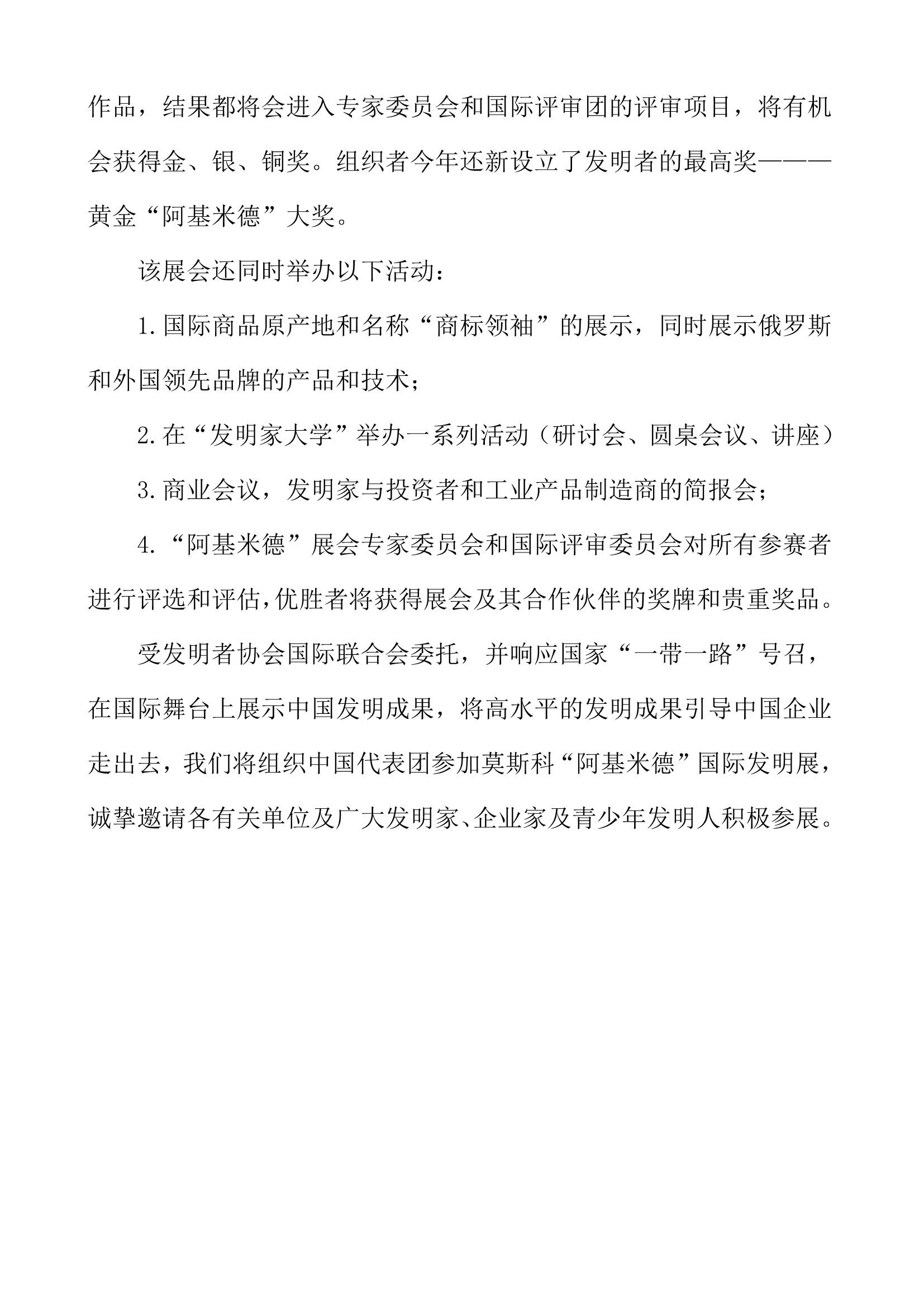 作品，结果都将会进入专家委员会和国际评审团的评审项目，将有机会获得金、银、铜奖。组织者今年还新设立了发明者的最高奖———黄金“阿基米德”大奖。

该展会还同时举办以下活动：

1.国际商品原产地和名称“商标领袖”的展示，同时展示俄罗斯和外国领先品牌的产品和技术；

2.在“发明家大学”举办一系列活动（研讨会、圆桌会议、讲座）

3.商业会议，发明家与投资者和工业产品制造商的简报会；

4.“阿基米德”展会专家委员会和国际评审委员会对所有参赛者进行评选和评估，优胜者将获得展会及其合作伙伴的奖牌和贵重奖品。

受发明者协会国际联合会委托，并响应国家“一带一路”号召，在国际舞台上展示中国发明成果，将高水平的发明成果引导中国企业走出去，我们将组织中国代表团参加莫斯科“阿基米德”国际发明展，诚挚邀请各有关单位及广大发明家、企业家及青少年发明人积极参展。